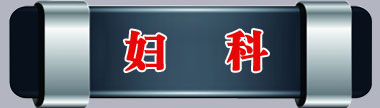 妇 科